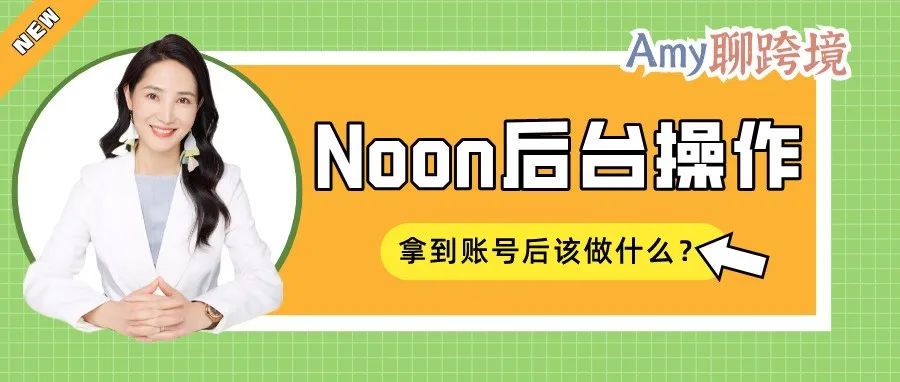 NEW

Amy聊跨境

Noon后台操作

拿到账号后该做什么？